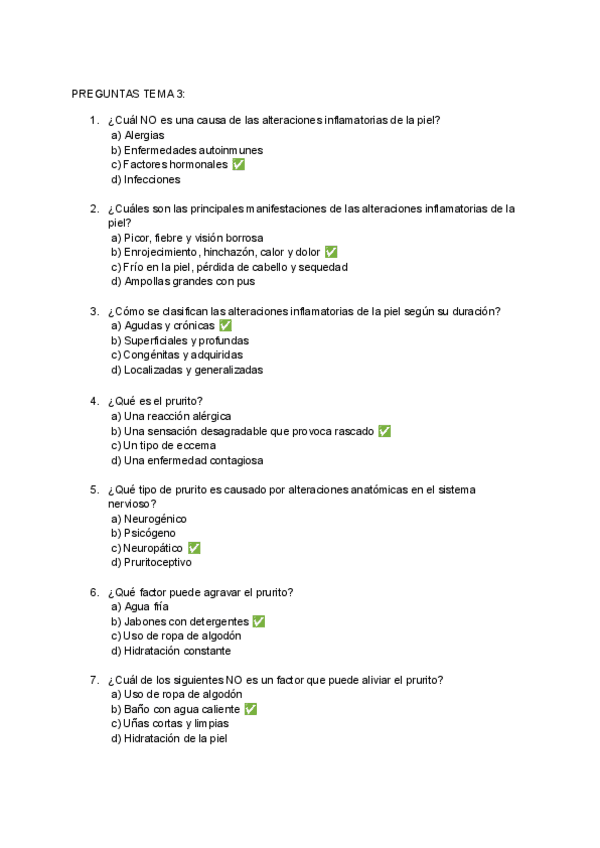 PREGUNTAS TEMA 3:

1. ¿Cuál NO es una causa de las alteraciones inflamatorias de la piel?
a) Alergias
b) Enfermedades autoinmunes
c) Factores hormonales ✅
d) Infecciones

2. ¿Cuáles son las principales manifestaciones de las alteraciones inflamatorias de la piel?
a) Picor, fiebre y visión borrosa
b) Enrojecimiento, hinchazón, calor y dolor ✅
c) Frío en la piel, pérdida de cabello y sequedad
d) Ampollas grandes con pus

3. ¿Cómo se clasifican las alteraciones inflamatorias de la piel según su duración?
a) Agudas y crónicas ✅
b) Superficiales y profundas
c) Congénitas y adquiridas
d) Localizadas y generalizadas

4. ¿Qué es el prurito?
a) Una reacción alérgica
b) Una sensación desagradable que provoca rascado ✅
c) Un tipo de eccema
d) Una enfermedad contagiosa

5. ¿Qué tipo de prurito es causado por alteraciones anatómicas en el sistema nervioso?
a) Neurogénico
b) Psicógeno
c) Neuropático ✅
d) Pruritoceptivo

6. ¿Qué factor puede agravar el prurito?
a) Agua fría
b) Jabones con detergentes ✅
c) Uso de ropa de algodón
d) Hidratación constante

7. ¿Cuál de los siguientes NO es un factor que puede aliviar el prurito?
a) Uso de ropa de algodón
b) Baño con agua caliente ✅
c) Uñas cortas y limpias
d) Hidratación de la piel